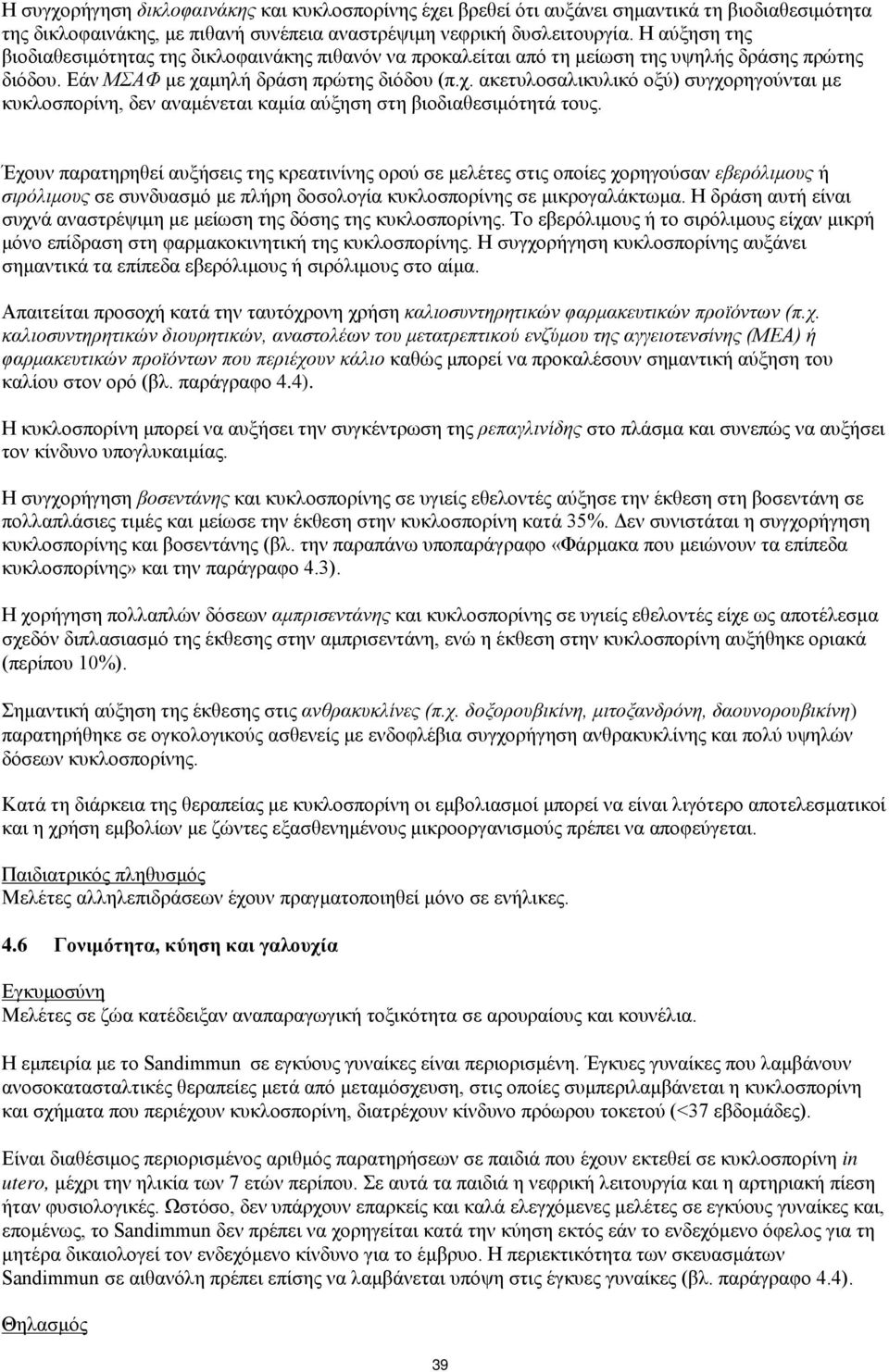 Η συγχορήγηση δικλοφαινάκης και κυκλοσπορίνης έχει βρεθεί ότι αυξάνει σημαντικά τη βιοδιαθεσιμότητα της δικλοφαινάκης, με πιθανή συνέπεια αναστρέψιμη νεφρική δυσλειτουργία. Η αύξηση της βιοδιαθεσιμότητας της δικλοφαινάκης πιθανόν να προκαλείται από τη μείωση της υψηλής δράσης πρώτης διόδου. Εάν ΜΣΑΦ με χαμηλή δράση πρώτης διόδου (π.χ. ακετυλοσαλικυλικό οξύ) συγχορηγούνται με κυκλοσπορίνη, δεν αναμένεται καμία αύξηση στη βιοδιαθεσιμότητά τους.

Έχουν παρατηρηθεί αυξήσεις της κρεατινίνης ορού σε μελέτες στις οποίες χορηγούσαν εβερόλιμους ή σιρόλιμους σε συνδυασμό με πλήρη δοσολογία κυκλοσπορίνης σε μικρογαλάκτωμα. Η δράση αυτή είναι συχνά αναστρέψιμη με μείωση της δόσης της κυκλοσπορίνης. Το εβερόλιμους ή το σιρόλιμους είχαν μικρή μόνο επίδραση στη φαρμακοκινητική της κυκλοσπορίνης. Η συγχορήγηση κυκλοσπορίνης αυξάνει σημαντικά τα επίπεδα εβερόλιμους ή σιρόλιμους στο αίμα.

Απαιτείται προσοχή κατά την ταυτόχρονη χρήση καλιοσυντηρητικών φαρμακευτικών προϊόντων (π.χ. καλιοσυντηρητικών διουρητικών, αναστολέων του μετατρεπτικού ενζύμου της αγγειοτενσίνης (ΜΕΑ) ή φαρμακευτικών προϊόντων που περιέχουν κάλιο καθώς μπορεί να προκαλέσουν σημαντική αύξηση του καλίου στον ορό (βλ. παράγραφο 4.4).

Η κυκλοσπορίνη μπορεί να αυξήσει την συγκέντρωση της ρεπαγλινίδης στο πλάσμα και συνεπώς να αυξήσει τον κίνδυνο υπογλυκαιμίας.

Η συγχορήγηση βοσεντάνης και κυκλοσπορίνης σε υγιείς εθελοντές αύξησε την έκθεση στη βοσεντάνη σε πολλαπλάσιες τιμές και μείωσε την έκθεση στην κυκλοσπορίνη κατά 35%. Δεν συνιστάται η συγχορήγηση κυκλοσπορίνης και βοσεντάνης (βλ. την παραπάνω υποπαράγραφο «Φάρμακα που μειώνουν τα επίπεδα κυκλοσπορίνης» και την παράγραφο 4.3).

Η χορήγηση πολλαπλών δόσεων αμπρισεντάνης και κυκλοσπορίνης σε υγιείς εθελοντές είχε ως αποτέλεσμα σχεδόν διπλασιασμό της έκθεσης στην αμπρισεντάνη, ενώ η έκθεση στην κυκλοσπορίνη αυξήθηκε οριακά (περίπου 10%).

Σημαντική αύξηση της έκθεσης στις ανθρακυκλίνες (π.χ. δοξορουβικίνη, μιτοξανδρόνη, δαουνορουβικίνη) παρατηρήθηκε σε ογκολογικούς ασθενείς με ενδοφλέβια συγχορήγηση ανθρακυκλίνης και πολύ υψηλών δόσεων κυκλοσπορίνης.

Κατά τη διάρκεια της θεραπείας με κυκλοσπορίνη οι εμβολιασμοί μπορεί να είναι λιγότερο αποτελεσματικοί και η χρήση εμβολίων με ζώντες εξασθενημένους μικροοργανισμούς πρέπει να αποφεύγεται.

Παιδιατρικός πληθυσμός
Μελέτες αλληλεπιδράσεων έχουν πραγματοποιηθεί μόνο σε ενήλικες.

4.6 Γονιμότητα, κύηση και γαλουχία

Εγκυμοσύνη
Μελέτες σε ζώα κατέδειξαν αναπαραγωγική τοξικότητα σε αρουραίους και κουνέλια.

Η εμπειρία με το Sandimmun σε εγκύους γυναίκες είναι περιορισμένη. Έγκυες γυναίκες που λαμβάνουν ανοσοκατασταλτικές θεραπείες μετά από μεταμόσχευση, στις οποίες συμπεριλαμβάνεται η κυκλοσπορίνη και σχήματα που περιέχουν κυκλοσπορίνη, διατρέχουν κίνδυνο πρόωρου τοκετού (<37 εβδομάδες).

Είναι διαθέσιμος περιορισμένος αριθμός παρατηρήσεων σε παιδιά που έχουν εκτεθεί σε κυκλοσπορίνη in utero, μέχρι την ηλικία των 7 ετών περίπου. Σε αυτά τα παιδιά η νεφρική λειτουργία και η αρτηριακή πίεση ήταν φυσιολογικές. Ωστόσο, δεν υπάρχουν επαρκείς και καλά ελεγχόμενες μελέτες σε εγκύους γυναίκες και, επομένως, το Sandimmun δεν πρέπει να χορηγείται κατά την κύηση εκτός εάν το ενδεχόμενο όφελος για τη μητέρα δικαιολογεί τον ενδεχόμενο κίνδυνο για το έμβρυο. Η περιεκτικότητα των σκευασμάτων Sandimmun σε αιθανόλη πρέπει επίσης να λαμβάνεται υπόψη στις έγκυες γυναίκες (βλ. παράγραφο 4.4).

Θηλασμός

39